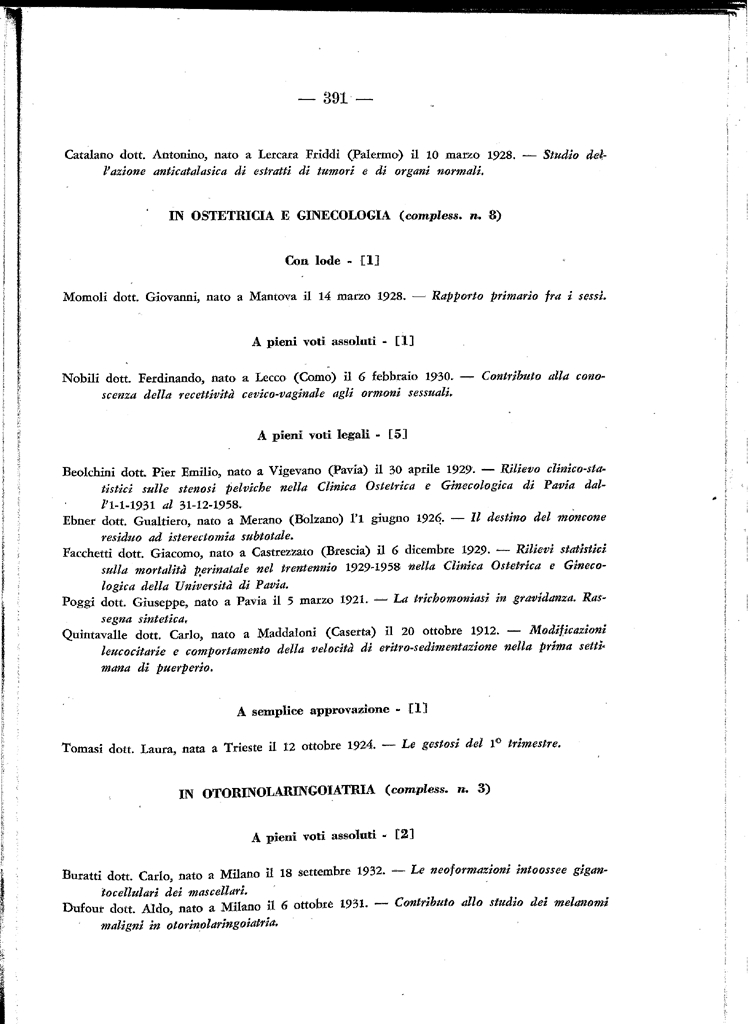 — 391 —

Catalano dott. Antonino, nato a Lercara Friddi (Palermo) il 10 marzo 1928. — Studio dell'azione anticatalasica di estratti di tumori e di organi normali.

IN OSTETRICIA E GINECOLOGIA (compless. n. 8)

Con lode - [1]

Momoli dott. Giovanni, nato a Mantova il 14 marzo 1928. — Rapporto primario fra i sessi.

A pieni voti assoluti - [1]

Nobili dott. Ferdinando, nato a Lecco (Como) il 6 febbraio 1930. — Contributo alla conoscenza della recettività cevico-vaginale agli ormoni sessuali.

A pieni voti legali - [5]

Beolchini dott. Pier Emilio, nato a Vigevano (Pavia) il 30 aprile 1929. — Rilievo clinico-statistici sulle stenosi pelviche nella Clinica Ostetrica e Ginecologica di Pavia dall'1-1-1931 al 31-12-1958.
Ebner dott. Gualtiero, nato a Merano (Bolzano) l'1 giugno 1926. — Il destino del moncone residuo ad isterectomia subtotale.
Facchetti dott. Giacomo, nato a Castrezzato (Brescia) il 6 dicembre 1929. — Rilievi statistici sulla mortalità perinatale nel trentennio 1929-1958 nella Clinica Ostetrica e Ginecologica della Università di Pavia.
Poggi dott. Giuseppe, nato a Pavia il 5 marzo 1921. — La trichomoniasi in gravidanza. Rassegna sintetica.
Quintavalle dott. Carlo, nato a Maddaloni (Caserta) il 20 ottobre 1912. — Modificazioni leucocitarie e comportamento della velocità di eritro-sedimentazione nella prima settimana di puerperio.

A semplice approvazione - [1]

Tomasi dott. Laura, nata a Trieste il 12 ottobre 1924. — Le gestosi del 1° trimestre.

IN OTORINOLARINGOIATRIA (compless. n. 3)

A pieni voti assoluti - [2]

Buratti dott. Carlo, nato a Milano il 18 settembre 1932. — Le neoformazioni intoossee gigantocellulari dei mascellari.
Dufour dott. Aldo, nato a Milano il 6 ottobre 1931. — Contributo allo studio dei melanomi maligni in otorinolaringoiatria.